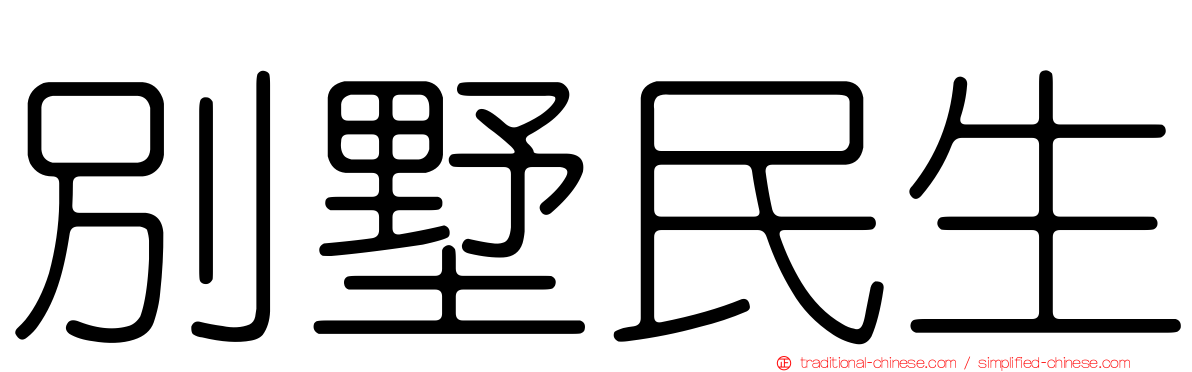 別墅民生

traditional-chinese.com / simplified-chinese.com